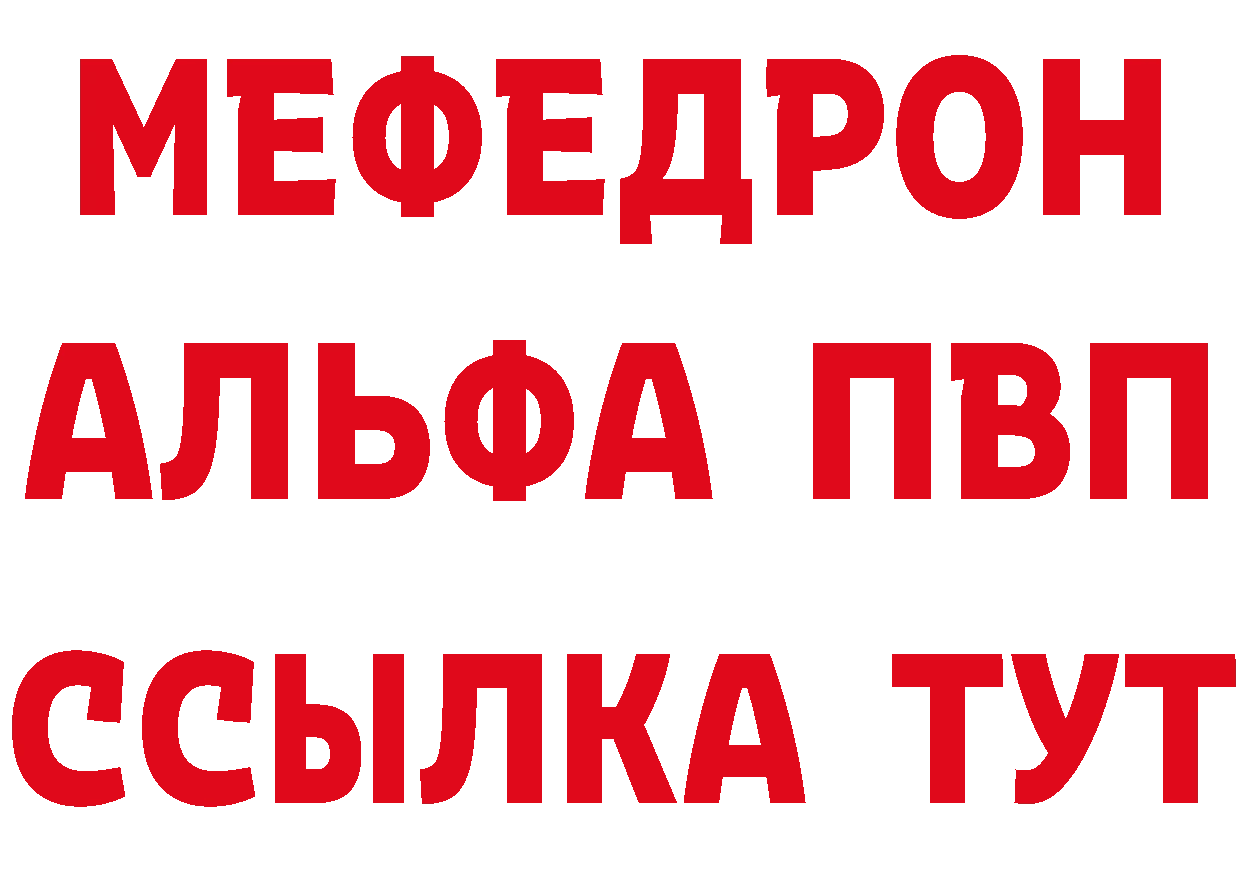 МЕФЕДРОН
АЛЬФА ПВП
ССЫЛКА ТУТ